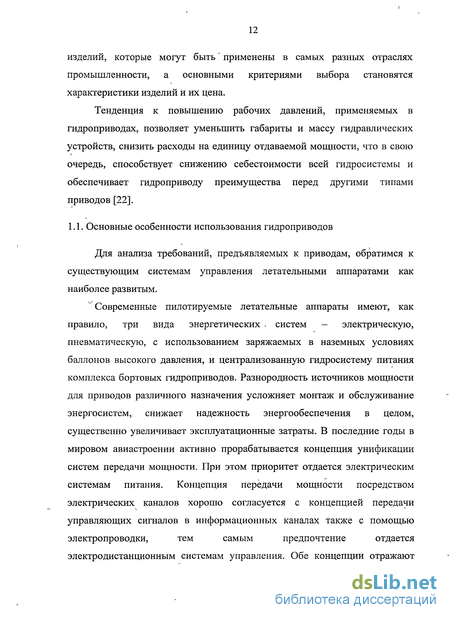 12

изделий, которые могут быть применены в самых разных отраслях промышленности, а основными критериями выбора становятся характеристики изделий и их цена.

Тенденция к повышению рабочих давлений, применяемых в гидроприводах, позволяет уменьшить габариты и массу гидравлических устройств, снизить расходы на единицу отдаваемой мощности, что в свою очередь, способствует снижению себестоимости всей гидросистемы и обеспечивает гидроприводу преимущества перед другими типами приводов [22].

1.1. Основные особенности использования гидроприводов

Для анализа требований, предъявляемых к приводам, обратимся к существующим системам управления летательными аппаратами как наиболее развитым.

Современные пилотируемые летательные аппараты имеют, как правило, три вида энергетических систем – электрическую, пневматическую, с использованием заряжаемых в наземных условиях баллонов высокого давления, и централизованную гидросистему питания комплекса бортовых гидроприводов. Разнородность источников мощности для приводов различного назначения усложняет монтаж и обслуживание энергосистем, снижает надежность энергообеспечения в целом, существенно увеличивает эксплуатационные затраты. В последние годы в мировом авиастроении активно прорабатывается концепция унификации систем передачи мощности. При этом приоритет отдается электрическим системам питания. Концепция передачи мощности посредством электрических каналов хорошо согласуется с концепцией передачи управляющих сигналов в информационных каналах также с помощью электропроводки, тем самым предпочтение отдается электродистанционным системам управления. Обе концепции отражают

dsLib.net
библиотека диссертаций